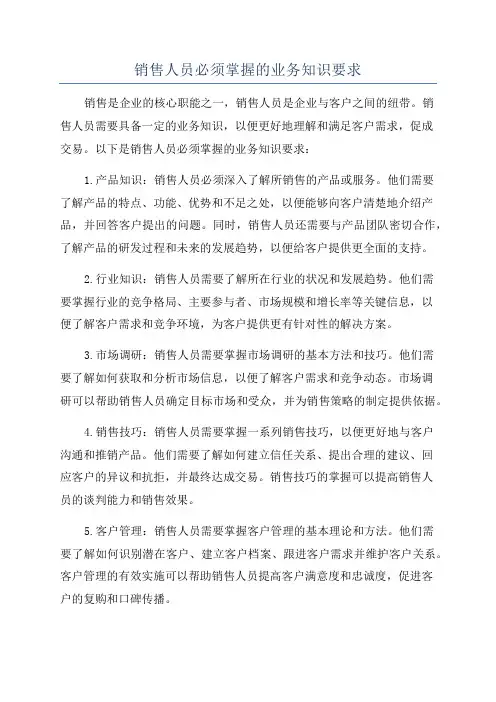 销售人员必须掌握的业务知识要求

销售是企业的核心职能之一，销售人员是企业与客户之间的纽带。销售人员需要具备一定的业务知识，以便更好地理解和满足客户需求，促成交易。以下是销售人员必须掌握的业务知识要求：

1.产品知识：销售人员必须深入了解所销售的产品或服务。他们需要了解产品的特点、功能、优势和不足之处，以便能够向客户清楚地介绍产品，并回答客户提出的问题。同时，销售人员还需要与产品团队密切合作，了解产品的研发过程和未来的发展趋势，以便给客户提供更全面的支持。

2.行业知识：销售人员需要了解所在行业的状况和发展趋势。他们需要掌握行业的竞争格局、主要参与者、市场规模和增长率等关键信息，以便了解客户需求和竞争环境，为客户提供更有针对性的解决方案。

3.市场调研：销售人员需要掌握市场调研的基本方法和技巧。他们需要了解如何获取和分析市场信息，以便了解客户需求和竞争动态。市场调研可以帮助销售人员确定目标市场和受众，并为销售策略的制定提供依据。

4.销售技巧：销售人员需要掌握一系列销售技巧，以便更好地与客户沟通和推销产品。他们需要了解如何建立信任关系、提出合理的建议、回应客户的异议和抗拒，并最终达成交易。销售技巧的掌握可以提高销售人员的谈判能力和销售效果。

5.客户管理：销售人员需要掌握客户管理的基本理论和方法。他们需要了解如何识别潜在客户、建立客户档案、跟进客户需求并维护客户关系。客户管理的有效实施可以帮助销售人员提高客户满意度和忠诚度，促进客户的复购和口碑传播。